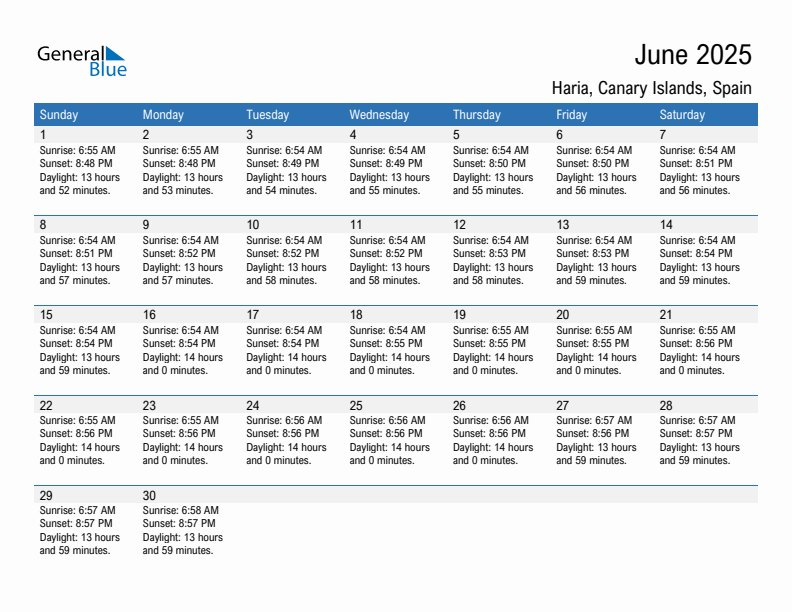 General Blue

June 2025

Haria, Canary Islands, Spain

| Sunday | Monday | Tuesday | Wednesday | Thursday | Friday | Saturday |
|---|---|---|---|---|---|---|
| 1 Sunrise: 6:55 AM Sunset: 8:48 PM Daylight: 13 hours and 52 minutes. | 2 Sunrise: 6:55 AM Sunset: 8:48 PM Daylight: 13 hours and 53 minutes. | 3 Sunrise: 6:54 AM Sunset: 8:49 PM Daylight: 13 hours and 54 minutes. | 4 Sunrise: 6:54 AM Sunset: 8:49 PM Daylight: 13 hours and 55 minutes. | 5 Sunrise: 6:54 AM Sunset: 8:50 PM Daylight: 13 hours and 55 minutes. | 6 Sunrise: 6:54 AM Sunset: 8:50 PM Daylight: 13 hours and 56 minutes. | 7 Sunrise: 6:54 AM Sunset: 8:51 PM Daylight: 13 hours and 56 minutes. |
| 8 Sunrise: 6:54 AM Sunset: 8:51 PM Daylight: 13 hours and 57 minutes. | 9 Sunrise: 6:54 AM Sunset: 8:52 PM Daylight: 13 hours and 57 minutes. | 10 Sunrise: 6:54 AM Sunset: 8:52 PM Daylight: 13 hours and 58 minutes. | 11 Sunrise: 6:54 AM Sunset: 8:52 PM Daylight: 13 hours and 58 minutes. | 12 Sunrise: 6:54 AM Sunset: 8:53 PM Daylight: 13 hours and 58 minutes. | 13 Sunrise: 6:54 AM Sunset: 8:53 PM Daylight: 13 hours and 59 minutes. | 14 Sunrise: 6:54 AM Sunset: 8:54 PM Daylight: 13 hours and 59 minutes. |
| 15 Sunrise: 6:54 AM Sunset: 8:54 PM Daylight: 13 hours and 59 minutes. | 16 Sunrise: 6:54 AM Sunset: 8:54 PM Daylight: 14 hours and 0 minutes. | 17 Sunrise: 6:54 AM Sunset: 8:54 PM Daylight: 14 hours and 0 minutes. | 18 Sunrise: 6:54 AM Sunset: 8:55 PM Daylight: 14 hours and 0 minutes. | 19 Sunrise: 6:55 AM Sunset: 8:55 PM Daylight: 14 hours and 0 minutes. | 20 Sunrise: 6:55 AM Sunset: 8:55 PM Daylight: 14 hours and 0 minutes. | 21 Sunrise: 6:55 AM Sunset: 8:56 PM Daylight: 14 hours and 0 minutes. |
| 22 Sunrise: 6:55 AM Sunset: 8:56 PM Daylight: 14 hours and 0 minutes. | 23 Sunrise: 6:55 AM Sunset: 8:56 PM Daylight: 14 hours and 0 minutes. | 24 Sunrise: 6:56 AM Sunset: 8:56 PM Daylight: 14 hours and 0 minutes. | 25 Sunrise: 6:56 AM Sunset: 8:56 PM Daylight: 14 hours and 0 minutes. | 26 Sunrise: 6:56 AM Sunset: 8:56 PM Daylight: 14 hours and 0 minutes. | 27 Sunrise: 6:57 AM Sunset: 8:56 PM Daylight: 13 hours and 59 minutes. | 28 Sunrise: 6:57 AM Sunset: 8:57 PM Daylight: 13 hours and 59 minutes. |
| 29 Sunrise: 6:57 AM Sunset: 8:57 PM Daylight: 13 hours and 59 minutes. | 30 Sunrise: 6:58 AM Sunset: 8:57 PM Daylight: 13 hours and 59 minutes. | | | | | |